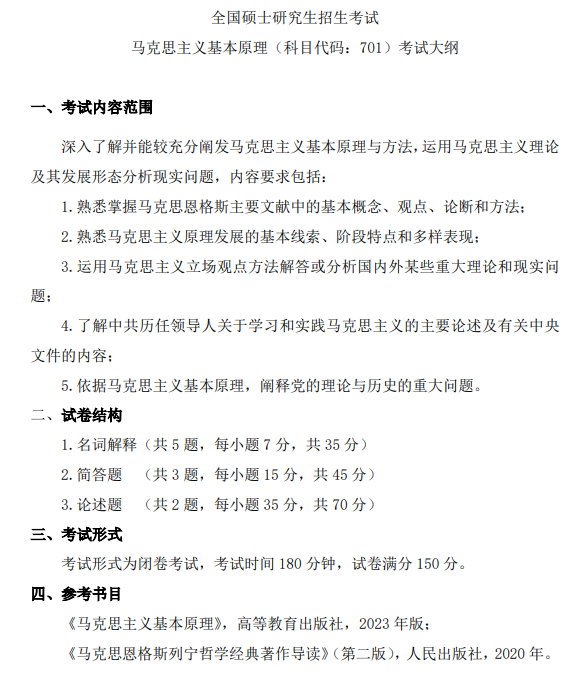 全国硕士研究生招生考试
马克思主义基本原理（科目代码：701）考试大纲

一、考试内容范围

深入了解并能较充分阐发马克思主义基本原理与方法，运用马克思主义理论及其发展形态分析现实问题，内容要求包括：

1. 熟悉掌握马克思恩格斯主要文献中的基本概念、观点、论断和方法；

2. 熟悉马克思主义原理发展的基本线索、阶段特点和多样表现；

3. 运用马克思主义立场观点方法解答或分析国内外某些重大理论和现实问题；

4. 了解中共历任领导人关于学习和实践马克思主义的主要论述及有关中央文件的内容；

5. 依据马克思主义基本原理，阐释党的理论与历史的重大问题。

二、试卷结构

1. 名词解释（共 5 题，每小题 7 分，共 35 分）

2. 简答题 （共 3 题，每小题 15 分，共 45 分）

3. 论述题 （共 2 题，每小题 35 分，共 70 分）

三、考试形式

考试形式为闭卷考试，考试时间 180 分钟，试卷满分 150 分。

四、参考书目

《马克思主义基本原理》，高等教育出版社，2023 年版；

《马克思恩格斯列宁哲学经典著作导读》（第二版），人民出版社，2020 年。